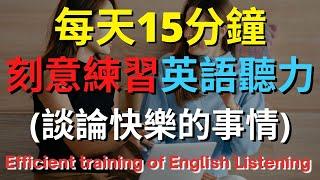 每天15分鐘
刻意練習英語聽力
(談論快樂的事情)
Efficient training of English Listening